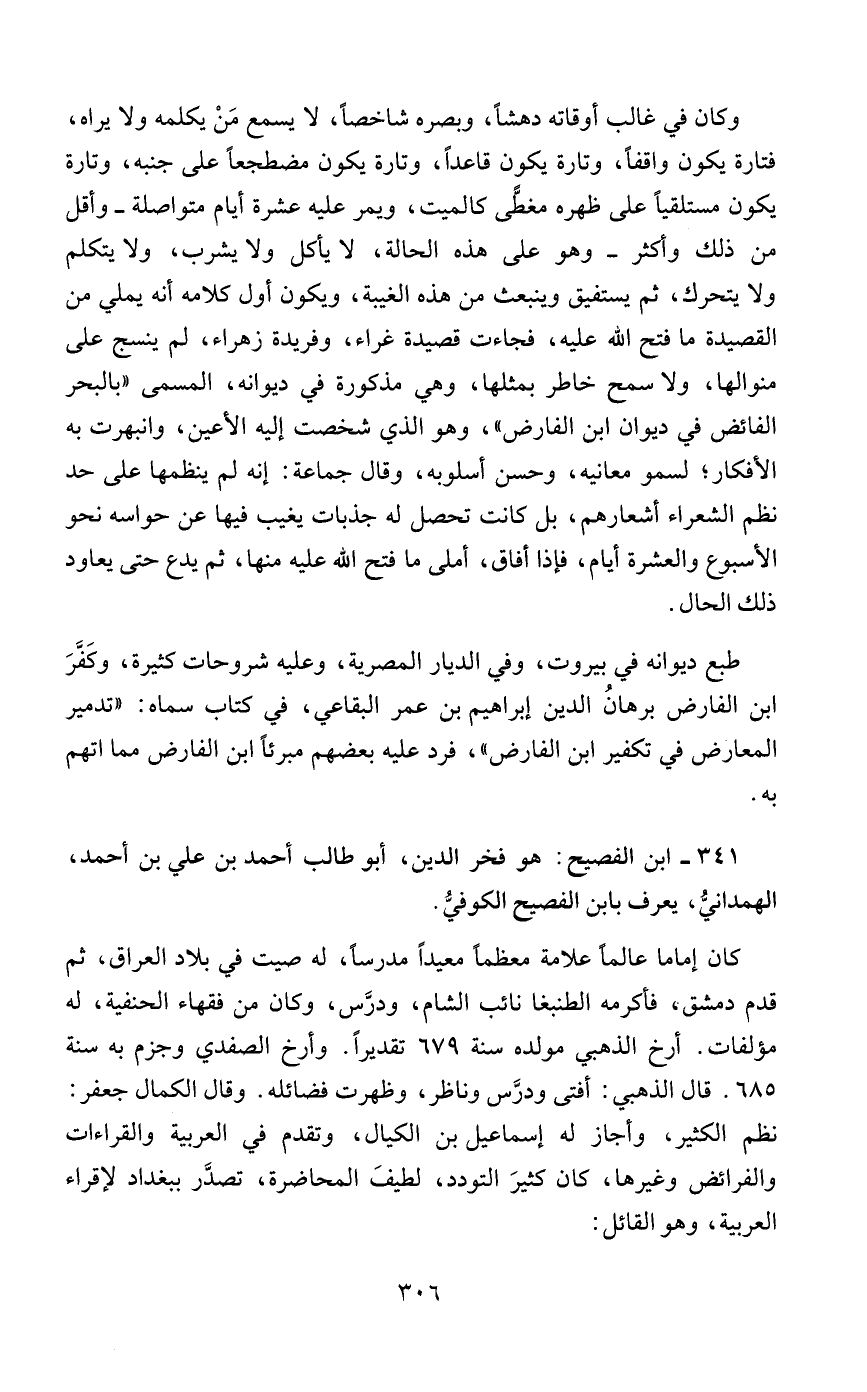 وكان في غالب أوقاته دهشاً، وبصره شاخصاً، لا يسمع مَنْ يكلمه ولا يراه، فتارة يكون واقفاً، وتارة يكون قاعداً، وتارة يكون مضطجعاً على جنبه، وتارة يكون مستلقياً على ظهره مغطًّى كالميت، ويمر عليه عشرة أيام متواصلة ـ وأقل من ذلك وأكثر ـ وهو على هذه الحالة، لا يأكل ولا يشرب، ولا يتكلم ولا يتحرك، ثم يستفيق وينبعث من هذه الغيبة، ويكون أول كلامه أنه يملي من القصيدة ما فتح الله عليه، فجاءت قصيدة غراء، وفريدة زهراء، لم ينسج على منوالها، ولا سمح خاطر بمثلها، وهي مذكورة في ديوانه، المسمى «بالبحر الفائض في ديوان ابن الفارض»، وهو الذي شخصت إليه الأعين، وانبهرت به الأفكار؛ لسمو معانيه، وحسن أسلوبه، وقال جماعة: إنه لم ينظمها على حد نظم الشعراء أشعارهم، بل كانت تحصل له جذبات يغيب فيها عن حواسه نحو الأسبوع والعشرة أيام، فإذا أفاق، أملى ما فتح الله عليه منها، ثم يدع حتى يعاود ذلك الحال.

طبع ديوانه في بيروت، وفي الديار المصرية، وعليه شروحات كثيرة، وكَفَّرَ ابن الفارض برهانُ الدين إبراهيم بن عمر البقاعي، في كتاب سماه: «تدمير المعارض في تكفير ابن الفارض»، فرد عليه بعضهم مبرئاً ابن الفارض مما اتهم به.

٣٤١ ـ ابن الفصيح: هو فخر الدين، أبو طالب أحمد بن علي بن أحمد، الهمدانيُّ، يعرف بابن الفصيح الكوفيُّ.

كان إماما عالماً علامة معظماً معيداً مدرساً، له صيت في بلاد العراق، ثم قدم دمشق، فأكرمه الطنبغا نائب الشام، ودرَّس، وكان من فقهاء الحنفية، له مؤلفات. أرخ الذهبي مولده سنة ٦٧٩ تقديراً. وأرخ الصفدي وجزم به سنة ٦٨٥. قال الذهبي: أفتى ودرَّس وناظر، وظهرت فضائله. وقال الكمال جعفر: نظم الكثير، وأجاز له إسماعيل بن الكيال، وتقدم في العربية والقراءات والفرائض وغيرها، كان كثيرَ التودد، لطيفَ المحاضرة، تصدَّر ببغداد لإقراء العربية، وهو القائل:

٣٠٦